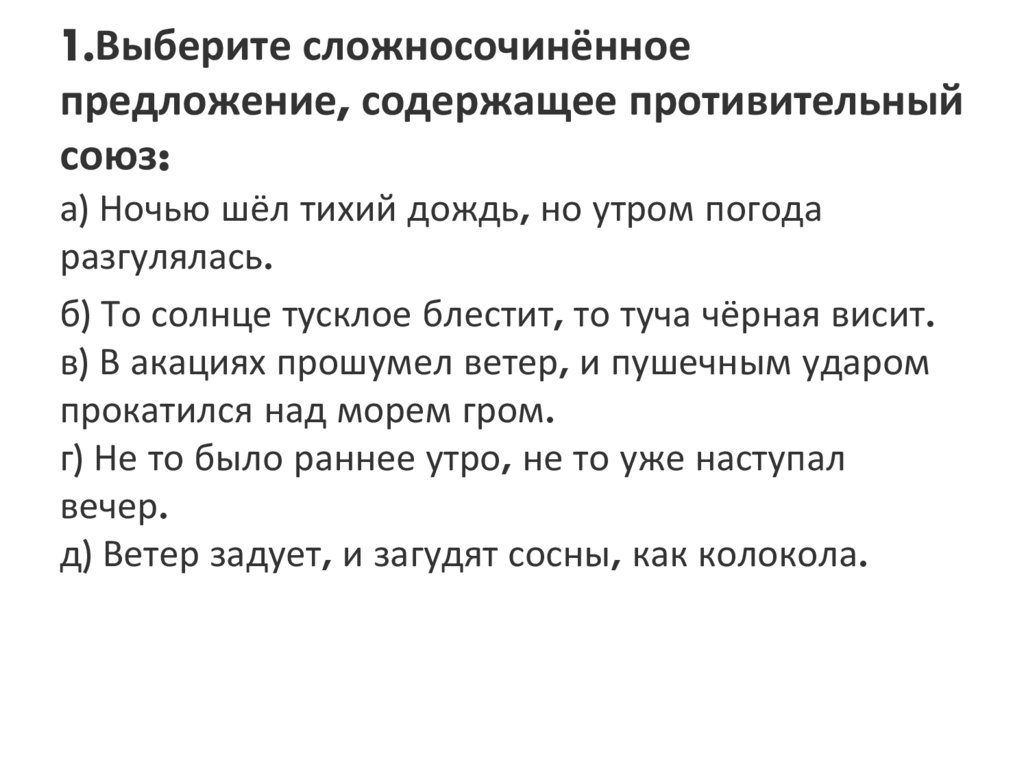 1.Выберите сложносочинённое предложение, содержащее противительный союз:

а) Ночью шёл тихий дождь, но утром погода разгулялась.

б) То солнце тусклое блестит, то туча чёрная висит.
в) В акациях прошумел ветер, и пушечным ударом прокатился над морем гром.
г) Не то было раннее утро, не то уже наступал вечер.
д) Ветер задует, и загудят сосны, как колокола.